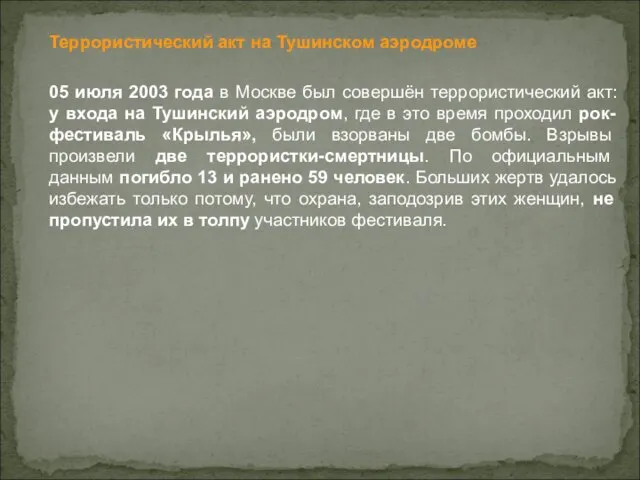 Террористический акт на Тушинском аэродроме

05 июля 2003 года в Москве был совершён террористический акт: у входа на Тушинский аэродром, где в это время проходил рок-фестиваль «Крылья», были взорваны две бомбы. Взрывы произвели две террористки-смертницы. По официальным данным погибло 13 и ранено 59 человек. Больших жертв удалось избежать только потому, что охрана, заподозрив этих женщин, не пропустила их в толпу участников фестиваля.